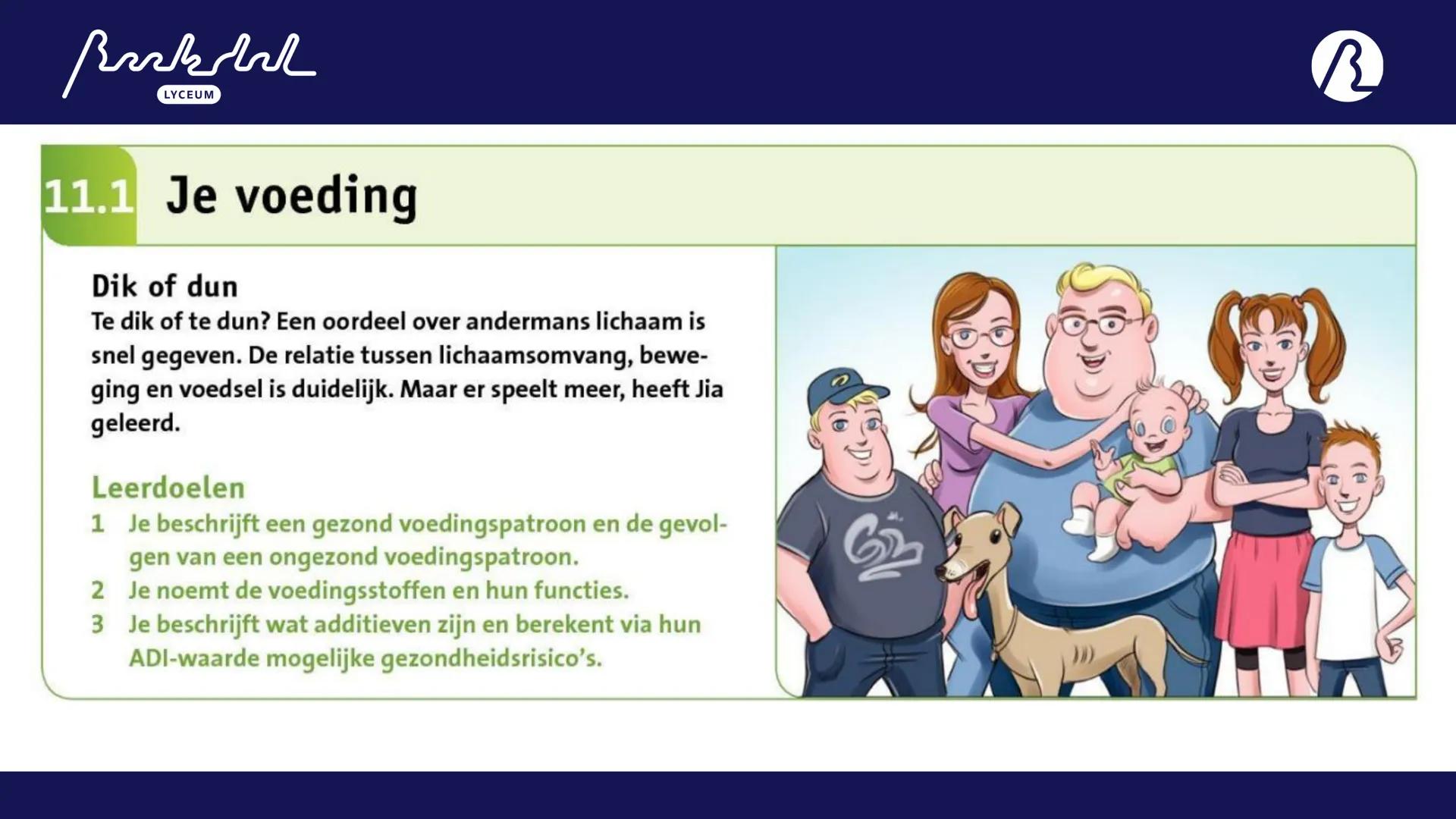 Beekdal
LYCEUM

11.1 Je voeding

Dik of dun
Te dik of te dun? Een oordeel over andermans lichaam is snel gegeven. De relatie tussen lichaamsomvang, beweging en voedsel is duidelijk. Maar er speelt meer, heeft Jia geleerd.

Leerdoelen
1 Je beschrijft een gezond voedingspatroon en de gevolgen van een ongezond voedingspatroon.
2 Je noemt de voedingsstoffen en hun functies.
3 Je beschrijft wat additieven zijn en berekent via hun ADI-waarde mogelijke gezondheidsrisico's.